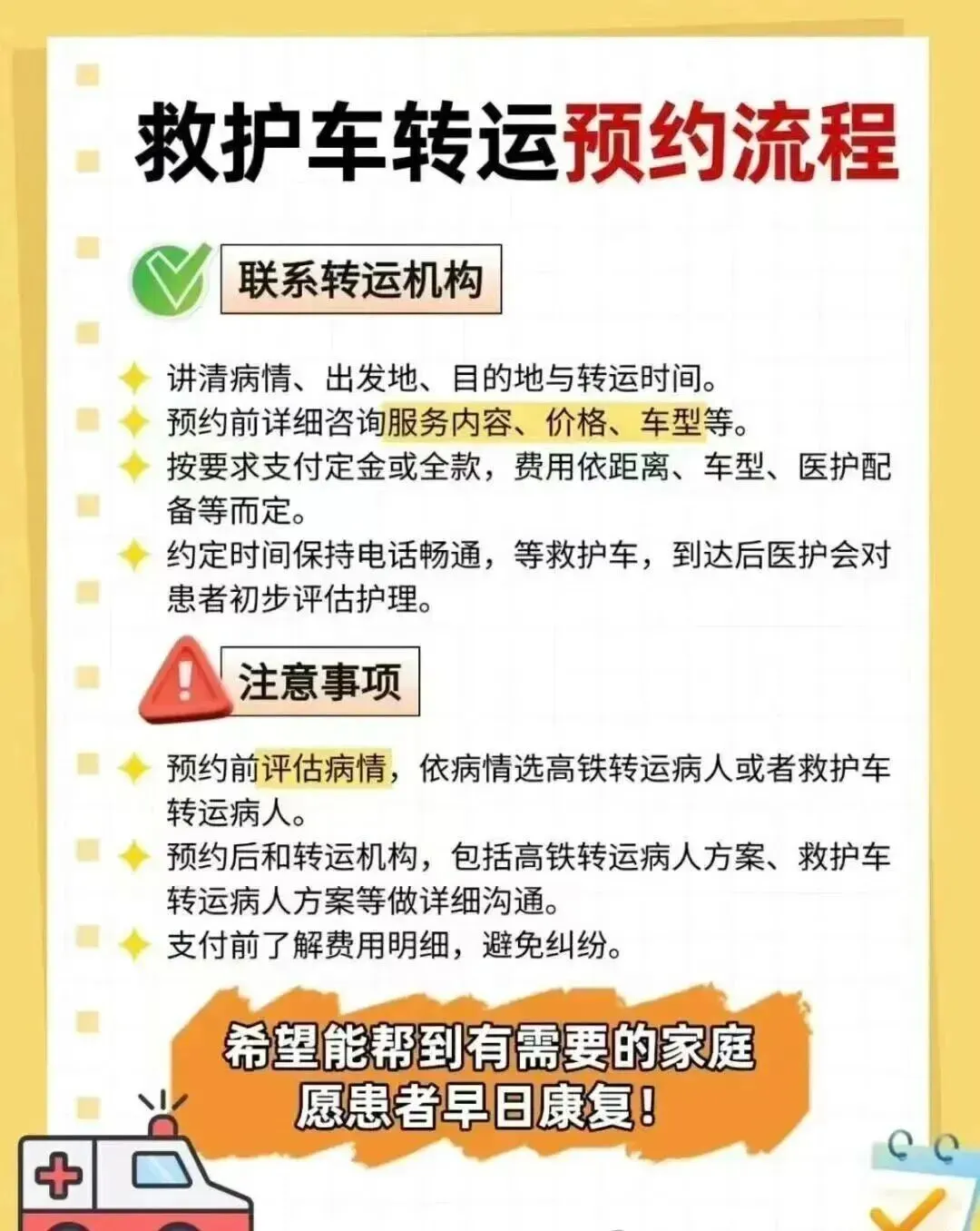 救护车转运预约流程

联系转运机构

讲清病情、出发地、目的地与转运时间。

预约前详细咨询服务内容、价格、车型等。

按要求支付定金或全款，费用依距离、车型、医护配备等而定。

约定时间保持电话畅通，等救护车，到达后医护会对患者初步评估护理。

注意事项

预约前评估病情，依病情选高铁转运病人或者救护车转运病人。

预约后和转运机构，包括高铁转运病人方案、救护车转运病人方案等做详细沟通。

支付前了解费用明细，避免纠纷。

希望能帮到有需要的家庭
愿患者早日康复！